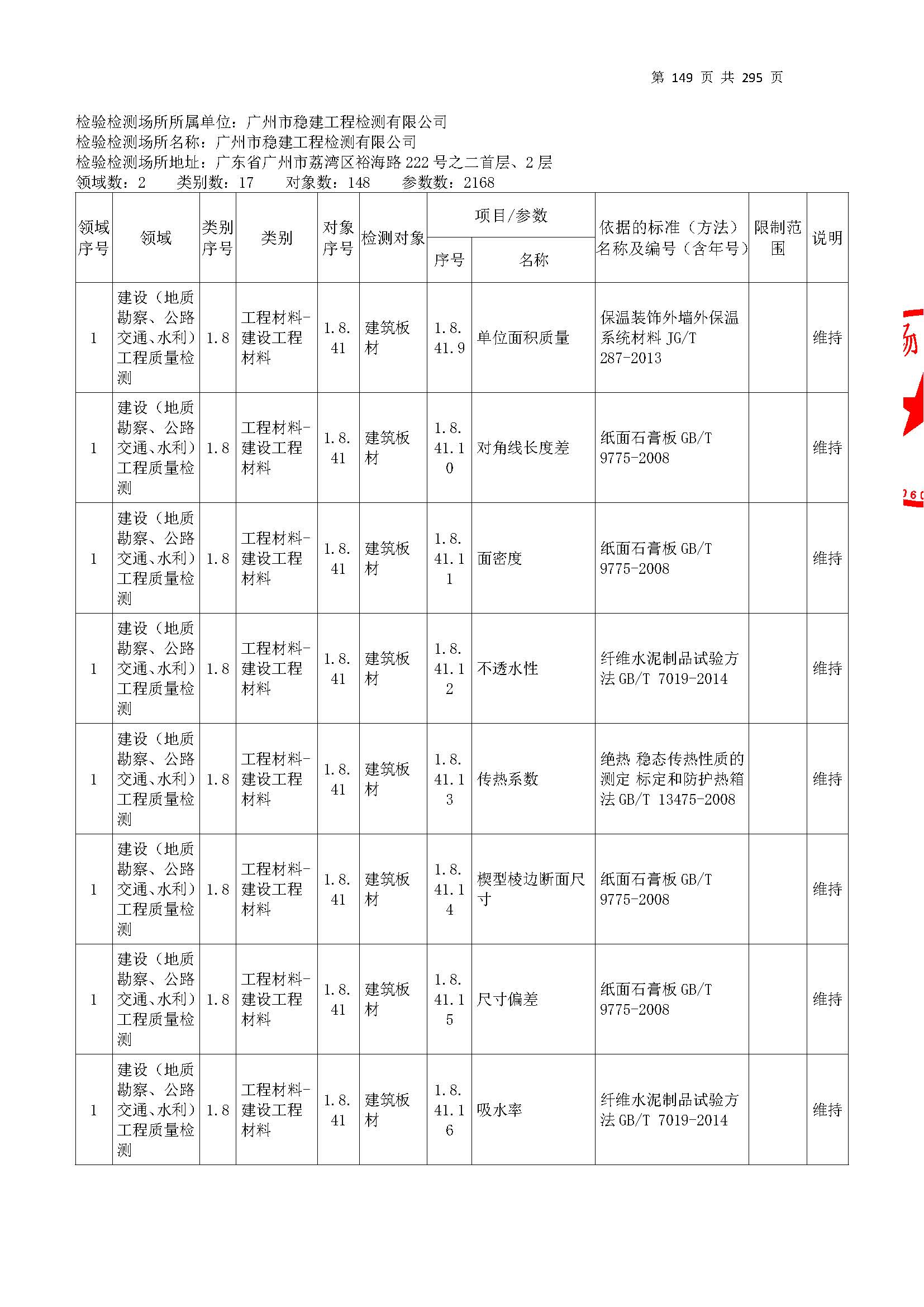 第 149 页 共 295 页

检验检测场所所属单位：广州市稳建工程检测有限公司
检验检测场所名称：广州市稳建工程检测有限公司
检验检测场所地址：广东省广州市荔湾区裕海路 222 号之二首层、2 层
领域数：2　类别数：17　对象数：148　参数数：2168

| 领域序号 | 领域 | 类别序号 | 类别 | 对象序号 | 检测对象 | 项目/参数 序号 | 项目/参数 名称 | 依据的标准（方法）名称及编号（含年号） | 限制范围 | 说明 |
|---|---|---|---|---|---|---|---|---|---|---|
| 1 | 建设（地质勘察、公路交通、水利）工程质量检测 | 1.8 | 工程材料-建设工程材料 | 1.8.41 | 建筑板材 | 1.8.41.9 | 单位面积质量 | 保温装饰外墙外保温系统材料 JG/T 287-2013 | | 维持 |
| 1 | 建设（地质勘察、公路交通、水利）工程质量检测 | 1.8 | 工程材料-建设工程材料 | 1.8.41 | 建筑板材 | 1.8.41.10 | 对角线长度差 | 纸面石膏板 GB/T 9775-2008 | | 维持 |
| 1 | 建设（地质勘察、公路交通、水利）工程质量检测 | 1.8 | 工程材料-建设工程材料 | 1.8.41 | 建筑板材 | 1.8.41.11 | 面密度 | 纸面石膏板 GB/T 9775-2008 | | 维持 |
| 1 | 建设（地质勘察、公路交通、水利）工程质量检测 | 1.8 | 工程材料-建设工程材料 | 1.8.41 | 建筑板材 | 1.8.41.12 | 不透水性 | 纤维水泥制品试验方法 GB/T 7019-2014 | | 维持 |
| 1 | 建设（地质勘察、公路交通、水利）工程质量检测 | 1.8 | 工程材料-建设工程材料 | 1.8.41 | 建筑板材 | 1.8.41.13 | 传热系数 | 绝热 稳态传热性质的测定 标定和防护热箱法 GB/T 13475-2008 | | 维持 |
| 1 | 建设（地质勘察、公路交通、水利）工程质量检测 | 1.8 | 工程材料-建设工程材料 | 1.8.41 | 建筑板材 | 1.8.41.14 | 楔型棱边断面尺寸 | 纸面石膏板 GB/T 9775-2008 | | 维持 |
| 1 | 建设（地质勘察、公路交通、水利）工程质量检测 | 1.8 | 工程材料-建设工程材料 | 1.8.41 | 建筑板材 | 1.8.41.15 | 尺寸偏差 | 纸面石膏板 GB/T 9775-2008 | | 维持 |
| 1 | 建设（地质勘察、公路交通、水利）工程质量检测 | 1.8 | 工程材料-建设工程材料 | 1.8.41 | 建筑板材 | 1.8.41.16 | 吸水率 | 纤维水泥制品试验方法 GB/T 7019-2014 | | 维持 |